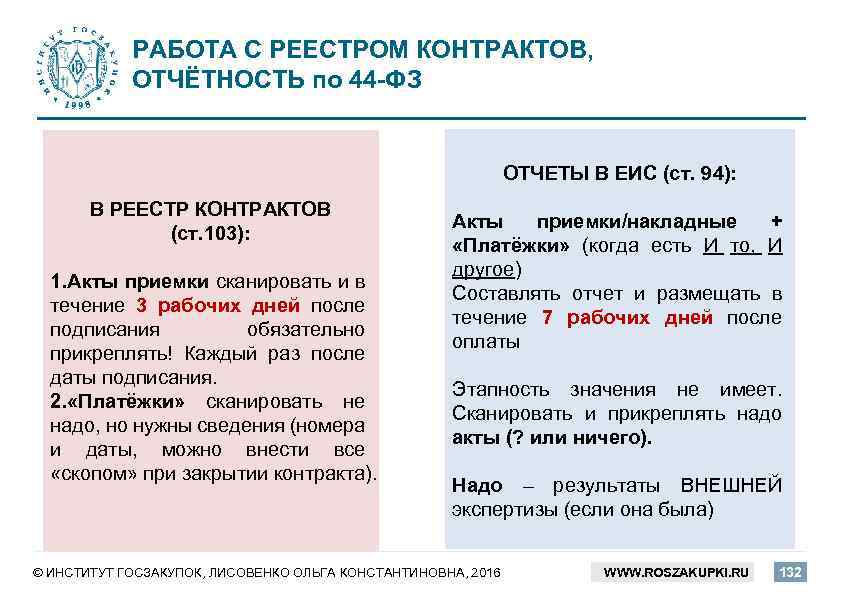 ИНСТИТУТ ГОСЗАКУПОК 1998

РАБОТА С РЕЕСТРОМ КОНТРАКТОВ, ОТЧЁТНОСТЬ по 44-ФЗ

В РЕЕСТР КОНТРАКТОВ (ст.103):

1.Акты приемки сканировать и в течение 3 рабочих дней после подписания обязательно прикреплять! Каждый раз после даты подписания.
2.«Платёжки» сканировать не надо, но нужны сведения (номера и даты, можно внести все «скопом» при закрытии контракта).

ОТЧЕТЫ В ЕИС (ст. 94):

Акты приемки/накладные + «Платёжки» (когда есть И то, И другое)
Составлять отчет и размещать в течение 7 рабочих дней после оплаты

Этапность значения не имеет. Сканировать и прикреплять надо акты (? или ничего).

Надо – результаты ВНЕШНЕЙ экспертизы (если она была)

© ИНСТИТУТ ГОСЗАКУПОК, ЛИСОВЕНКО ОЛЬГА КОНСТАНТИНОВНА, 2016

WWW.ROSZAKUPKI.RU

132